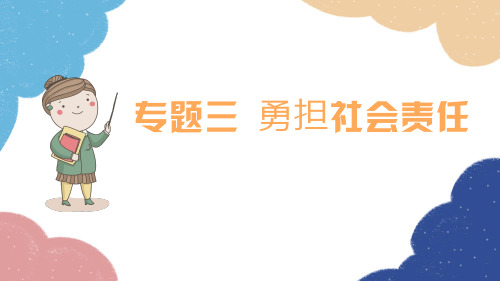 专题三 勇担社会责任